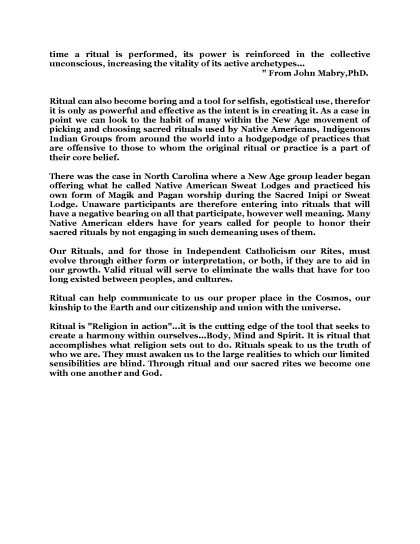 time a ritual is performed, its power is reinforced in the collective unconscious, increasing the vitality of its active archetypes...
" From John Mabry,PhD.

Ritual can also become boring and a tool for selfish, egotistical use, therefor it is only as powerful and effective as the intent is in creating it. As a case in point we can look to the habit of many within the New Age movement of picking and choosing sacred rituals used by Native Americans, Indigenous Indian Groups from around the world into a hodgepodge of practices that are offensive to those to whom the original ritual or practice is a part of their core belief.

There was the case in North Carolina where a New Age group leader began offering what he called Native American Sweat Lodges and practiced his own form of Magik and Pagan worship during the Sacred Inipi or Sweat Lodge. Unaware participants are therefore entering into rituals that will have a negative bearing on all that participate, however well meaning. Many Native American elders have for years called for people to honor their sacred rituals by not engaging in such demeaning uses of them.

Our Rituals, and for those in Independent Catholicism our Rites, must evolve through either form or interpretation, or both, if they are to aid in our growth. Valid ritual will serve to eliminate the walls that have for too long existed between peoples, and cultures.

Ritual can help communicate to us our proper place in the Cosmos, our kinship to the Earth and our citizenship and union with the universe.

Ritual is "Religion in action"...it is the cutting edge of the tool that seeks to create a harmony within ourselves...Body, Mind and Spirit. It is ritual that accomplishes what religion sets out to do. Rituals speak to us the truth of who we are. They must awaken us to the large realities to which our limited sensibilities are blind. Through ritual and our sacred rites we become one with one another and God.